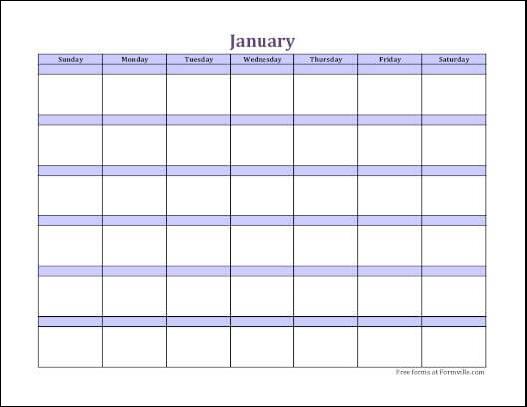 January

| Sunday | Monday | Tuesday | Wednesday | Thursday | Friday | Saturday |
|---|---|---|---|---|---|---|
| | | | | | | |
| | | | | | | |
| | | | | | | |
| | | | | | | |
| | | | | | | |
| | | | | | | |

Free forms at Formville.com